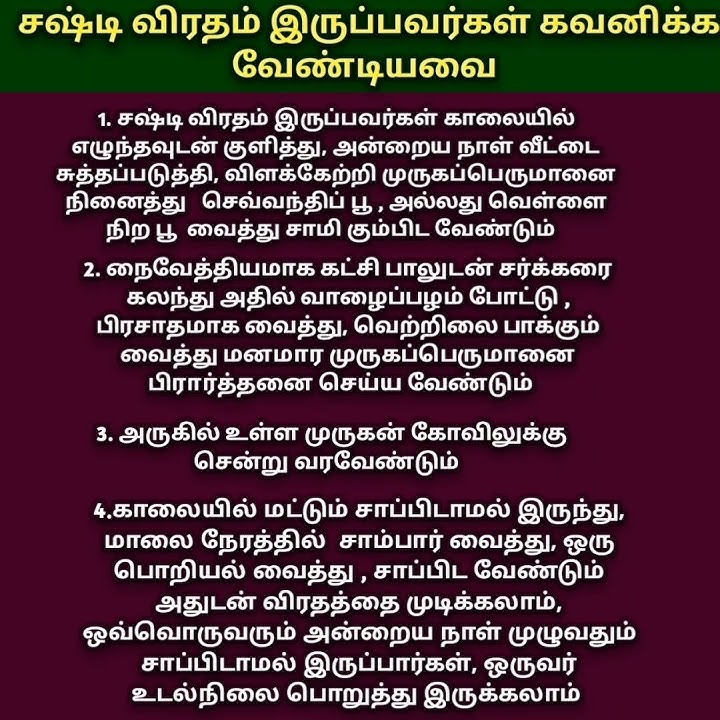 சஷ்டி விரதம் இருப்பவர்கள் கவனிக்க வேண்டியவை

1. சஷ்டி விரதம் இருப்பவர்கள் காலையில் எழுந்தவுடன் குளித்து, அன்றைய நாள் வீட்டை சுத்தப்படுத்தி, விளக்கேற்றி முருகப்பெருமானை நினைத்து செவ்வந்திப் பூ , அல்லது வெள்ளை நிற பூ வைத்து சாமி கும்பிட வேண்டும்

2. நைவேத்தியமாக கட்சி பாலுடன் சர்க்கரை கலந்து அதில் வாழைப்பழம் போட்டு , பிரசாதமாக வைத்து, வெற்றிலை பாக்கும் வைத்து மனமார முருகப்பெருமானை பிரார்த்தனை செய்ய வேண்டும்

3. அருகில் உள்ள முருகன் கோவிலுக்கு சென்று வரவேண்டும்

4.காலையில் மட்டும் சாப்பிடாமல் இருந்து, மாலை நேரத்தில் சாம்பார் வைத்து, ஒரு பொறியல் வைத்து , சாப்பிட வேண்டும் அதுடன் விரதத்தை முடிக்கலாம், ஒவ்வொருவரும் அன்றைய நாள் முழுவதும் சாப்பிடாமல் இருப்பார்கள், ஒருவர் உடல்நிலை பொறுத்து இருக்கலாம்